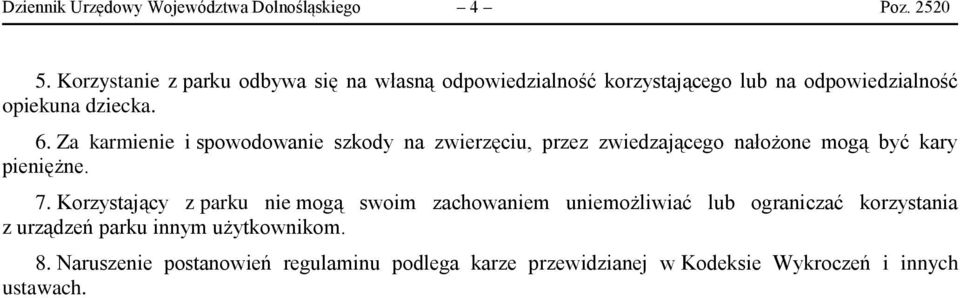 Dziennik Urzędowy Województwa Dolnośląskiego – 4 – Poz. 2520

5. Korzystanie z parku odbywa się na własną odpowiedzialność korzystającego lub na odpowiedzialność opiekuna dziecka.

6. Za karmienie i spowodowanie szkody na zwierzęciu, przez zwiedzającego nałożone mogą być kary pieniężne.

7. Korzystający z parku nie mogą swoim zachowaniem uniemożliwiać lub ograniczać korzystania z urządzeń parku innym użytkownikom.

8. Naruszenie postanowień regulaminu podlega karze przewidzianej w Kodeksie Wykroczeń i innych ustawach.